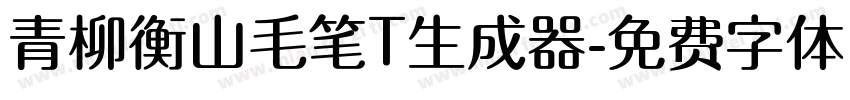 青柳衡山毛笔T生成器-免费字体